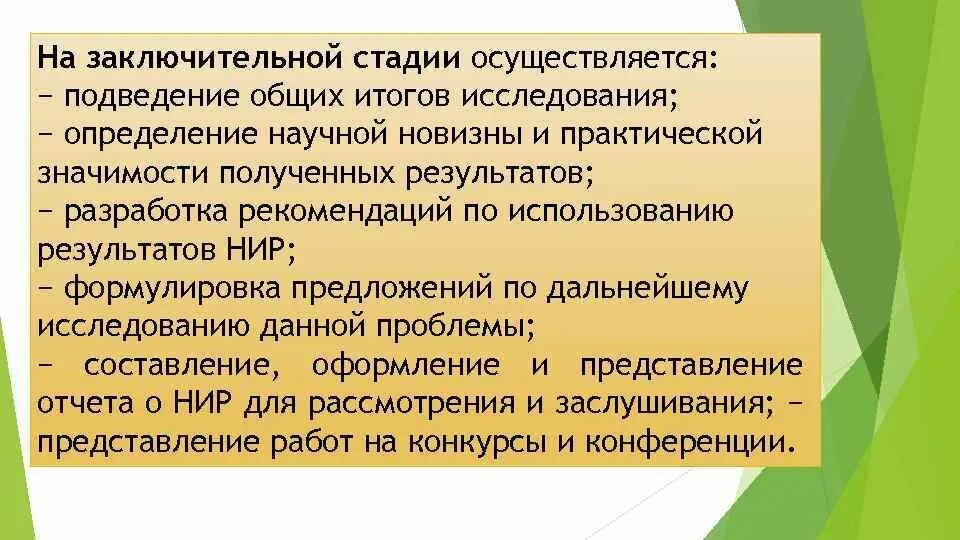 На заключительной стадии осуществляется:
− подведение общих итогов исследования;
− определение научной новизны и практической значимости полученных результатов;
− разработка рекомендаций по использованию результатов НИР;
− формулировка предложений по дальнейшему исследованию данной проблемы;
− составление, оформление и представление отчета о НИР для рассмотрения и заслушивания; − представление работ на конкурсы и конференции.